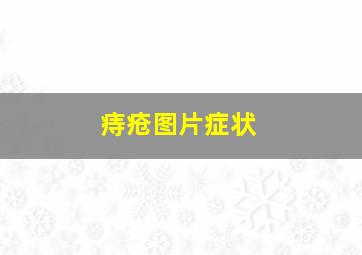 痔疮图片症状